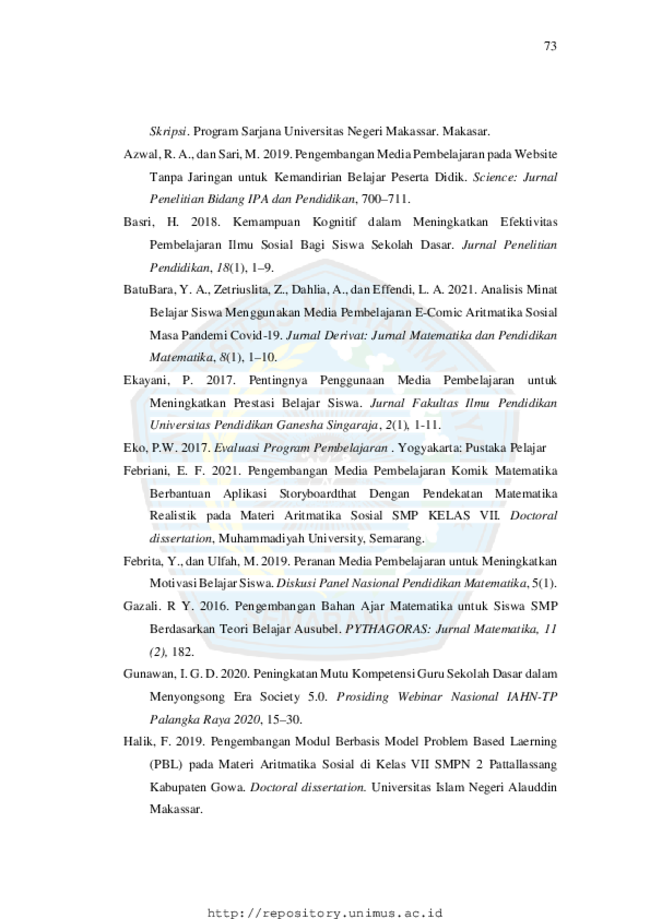 73

Skripsi. Program Sarjana Universitas Negeri Makassar. Makasar.

Azwal, R. A., dan Sari, M. 2019. Pengembangan Media Pembelajaran pada Website Tanpa Jaringan untuk Kemandirian Belajar Peserta Didik. Science: Jurnal Penelitian Bidang IPA dan Pendidikan, 700–711.

Basri, H. 2018. Kemampuan Kognitif dalam Meningkatkan Efektivitas Pembelajaran Ilmu Sosial Bagi Siswa Sekolah Dasar. Jurnal Penelitian Pendidikan, 18(1), 1–9.

BatuBara, Y. A., Zetriuslita, Z., Dahlia, A., dan Effendi, L. A. 2021. Analisis Minat Belajar Siswa Menggunakan Media Pembelajaran E-Comic Aritmatika Sosial Masa Pandemi Covid-19. Jurnal Derivat: Jurnal Matematika dan Pendidikan Matematika, 8(1), 1–10.

Ekayani, P. 2017. Pentingnya Penggunaan Media Pembelajaran untuk Meningkatkan Prestasi Belajar Siswa. Jurnal Fakultas Ilmu Pendidikan Universitas Pendidikan Ganesha Singaraja, 2(1), 1-11.

Eko, P.W. 2017. Evaluasi Program Pembelajaran . Yogyakarta: Pustaka Pelajar

Febriani, E. F. 2021. Pengembangan Media Pembelajaran Komik Matematika Berbantuan Aplikasi Storyboardthat Dengan Pendekatan Matematika Realistik pada Materi Aritmatika Sosial SMP KELAS VII. Doctoral dissertation, Muhammadiyah University, Semarang.

Febrita, Y., dan Ulfah, M. 2019. Peranan Media Pembelajaran untuk Meningkatkan Motivasi Belajar Siswa. Diskusi Panel Nasional Pendidikan Matematika, 5(1).

Gazali. R Y. 2016. Pengembangan Bahan Ajar Matematika untuk Siswa SMP Berdasarkan Teori Belajar Ausubel. PYTHAGORAS: Jurnal Matematika, 11 (2), 182.

Gunawan, I. G. D. 2020. Peningkatan Mutu Kompetensi Guru Sekolah Dasar dalam Menyongsong Era Society 5.0. Prosiding Webinar Nasional IAHN-TP Palangka Raya 2020, 15–30.

Halik, F. 2019. Pengembangan Modul Berbasis Model Problem Based Laerning (PBL) pada Materi Aritmatika Sosial di Kelas VII SMPN 2 Pattallassang Kabupaten Gowa. Doctoral dissertation. Universitas Islam Negeri Alauddin Makassar.

http://repository.unimus.ac.id